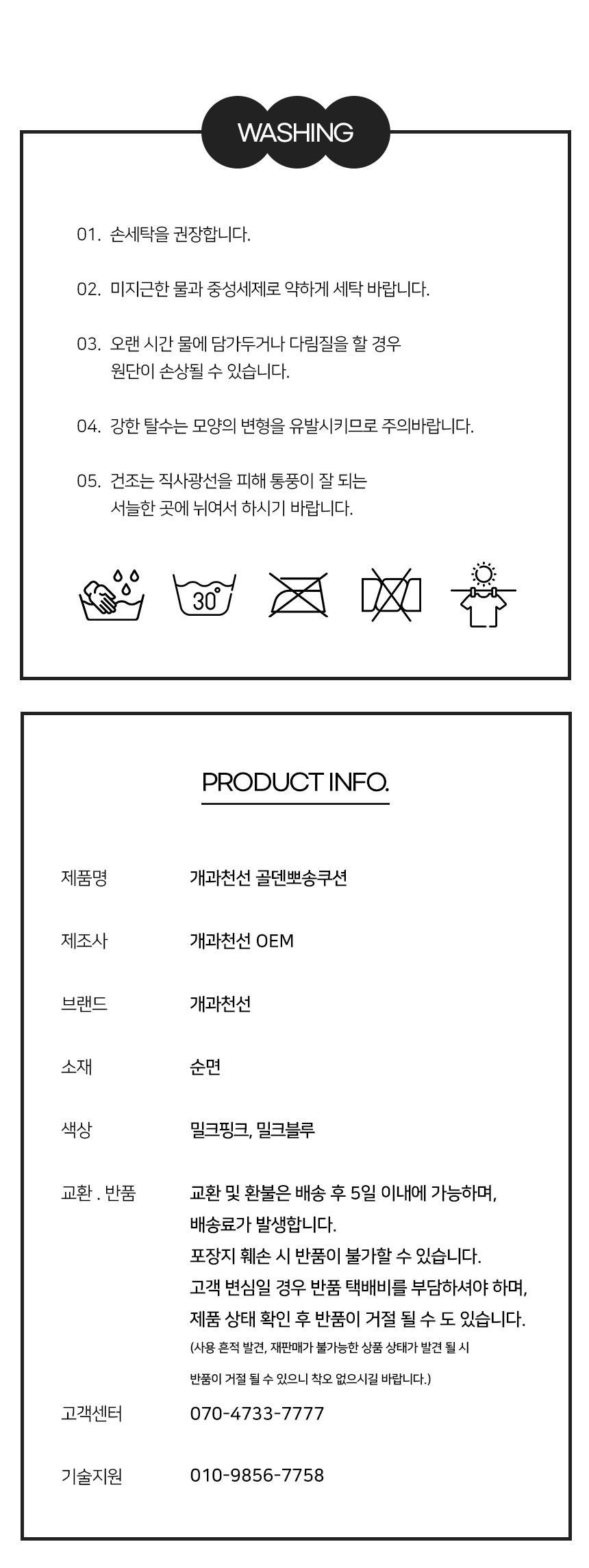 WASHING

01. 손세탁을 권장합니다.

02. 미지근한 물과 중성세제로 약하게 세탁 바랍니다.

03. 오랜 시간 물에 담가두거나 다림질을 할 경우 원단이 손상될 수 있습니다.

04. 강한 탈수는 모양의 변형을 유발시키므로 주의바랍니다.

05. 건조는 직사광선을 피해 통풍이 잘 되는 서늘한 곳에 뉘여서 하시기 바랍니다.

30°

PRODUCT INFO.

제품명
개과천선 골덴뽀송쿠션

제조사
개과천선 OEM

브랜드
개과천선

소재
순면

색상
밀크핑크, 밀크블루

교환 . 반품
교환 및 환불은 배송 후 5일 이내에 가능하며, 배송료가 발생합니다.
포장지 훼손 시 반품이 불가할 수 있습니다.
고객 변심일 경우 반품 택배비를 부담하셔야 하며, 제품 상태 확인 후 반품이 거절 될 수 도 있습니다.
(사용 흔적 발견, 재판매가 불가능한 상품 상태가 발견 될 시 반품이 거절 될 수 있으니 착오 없으시길 바랍니다.)

고객센터
070-4733-7777

기술지원
010-9856-7758